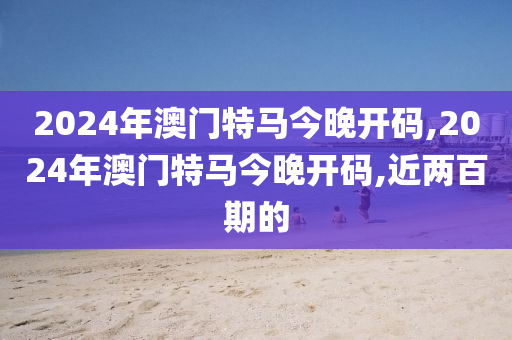 2024年澳门特马今晚开码,2024年澳门特马今晚开码,近两百期的